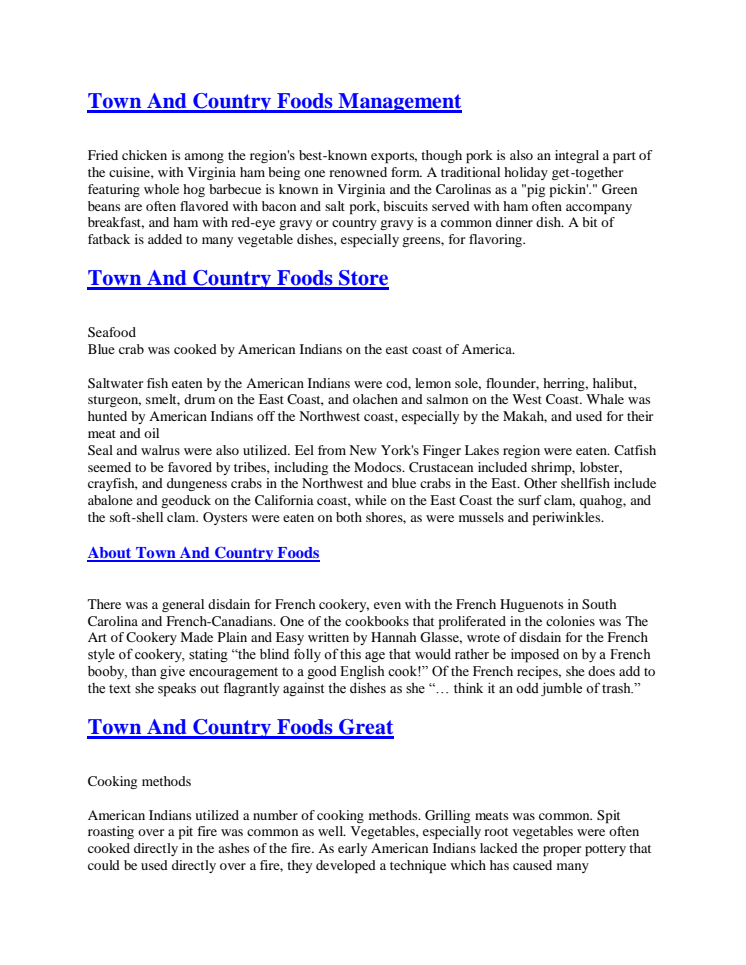 Town And Country Foods Management

Fried chicken is among the region's best-known exports, though pork is also an integral a part of the cuisine, with Virginia ham being one renowned form. A traditional holiday get-together featuring whole hog barbecue is known in Virginia and the Carolinas as a "pig pickin'." Green beans are often flavored with bacon and salt pork, biscuits served with ham often accompany breakfast, and ham with red-eye gravy or country gravy is a common dinner dish. A bit of fatback is added to many vegetable dishes, especially greens, for flavoring.

Town And Country Foods Store

Seafood
Blue crab was cooked by American Indians on the east coast of America.

Saltwater fish eaten by the American Indians were cod, lemon sole, flounder, herring, halibut, sturgeon, smelt, drum on the East Coast, and olachen and salmon on the West Coast. Whale was hunted by American Indians off the Northwest coast, especially by the Makah, and used for their meat and oil
Seal and walrus were also utilized. Eel from New York's Finger Lakes region were eaten. Catfish seemed to be favored by tribes, including the Modocs. Crustacean included shrimp, lobster, crayfish, and dungeness crabs in the Northwest and blue crabs in the East. Other shellfish include abalone and geoduck on the California coast, while on the East Coast the surf clam, quahog, and the soft-shell clam. Oysters were eaten on both shores, as were mussels and periwinkles.

About Town And Country Foods

There was a general disdain for French cookery, even with the French Huguenots in South Carolina and French-Canadians. One of the cookbooks that proliferated in the colonies was The Art of Cookery Made Plain and Easy written by Hannah Glasse, wrote of disdain for the French style of cookery, stating “the blind folly of this age that would rather be imposed on by a French booby, than give encouragement to a good English cook!” Of the French recipes, she does add to the text she speaks out flagrantly against the dishes as she “… think it an odd jumble of trash.”

Town And Country Foods Great

Cooking methods

American Indians utilized a number of cooking methods. Grilling meats was common. Spit roasting over a pit fire was common as well. Vegetables, especially root vegetables were often cooked directly in the ashes of the fire. As early American Indians lacked the proper pottery that could be used directly over a fire, they developed a technique which has caused many